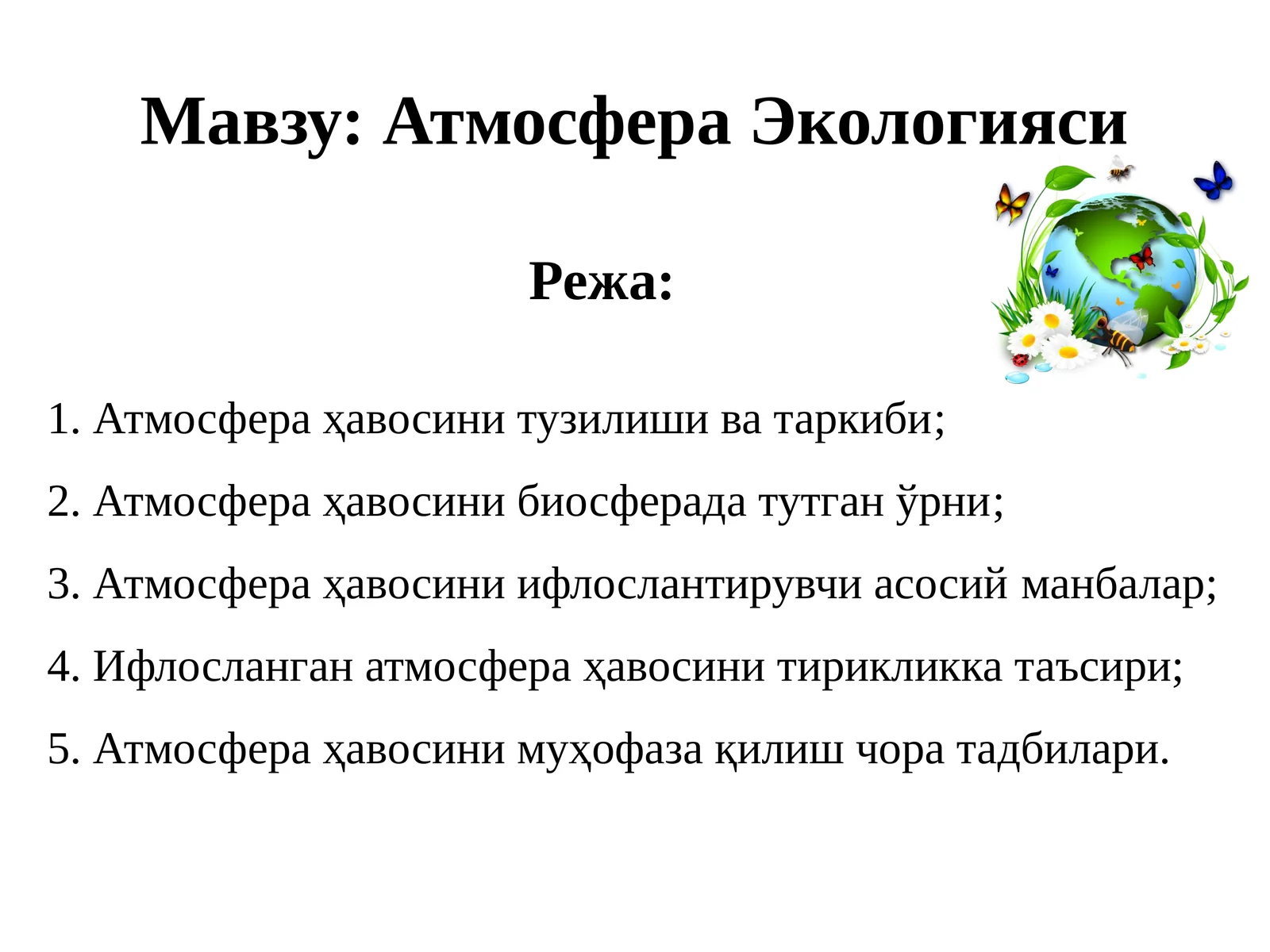 Мавзу: Атмосфера Экологияси

Режа:

1. Атмосфера ҳавосини тузилиши ва таркиби;

2. Атмосфера ҳавосини биосферада тутган ўрни;

3. Атмосфера ҳавосини ифлослантирувчи асосий манбалар;

4. Ифлосланган атмосфера ҳавосини тирикликка таъсири;

5. Атмосфера ҳавосини муҳофаза қилиш чора тадбилари.